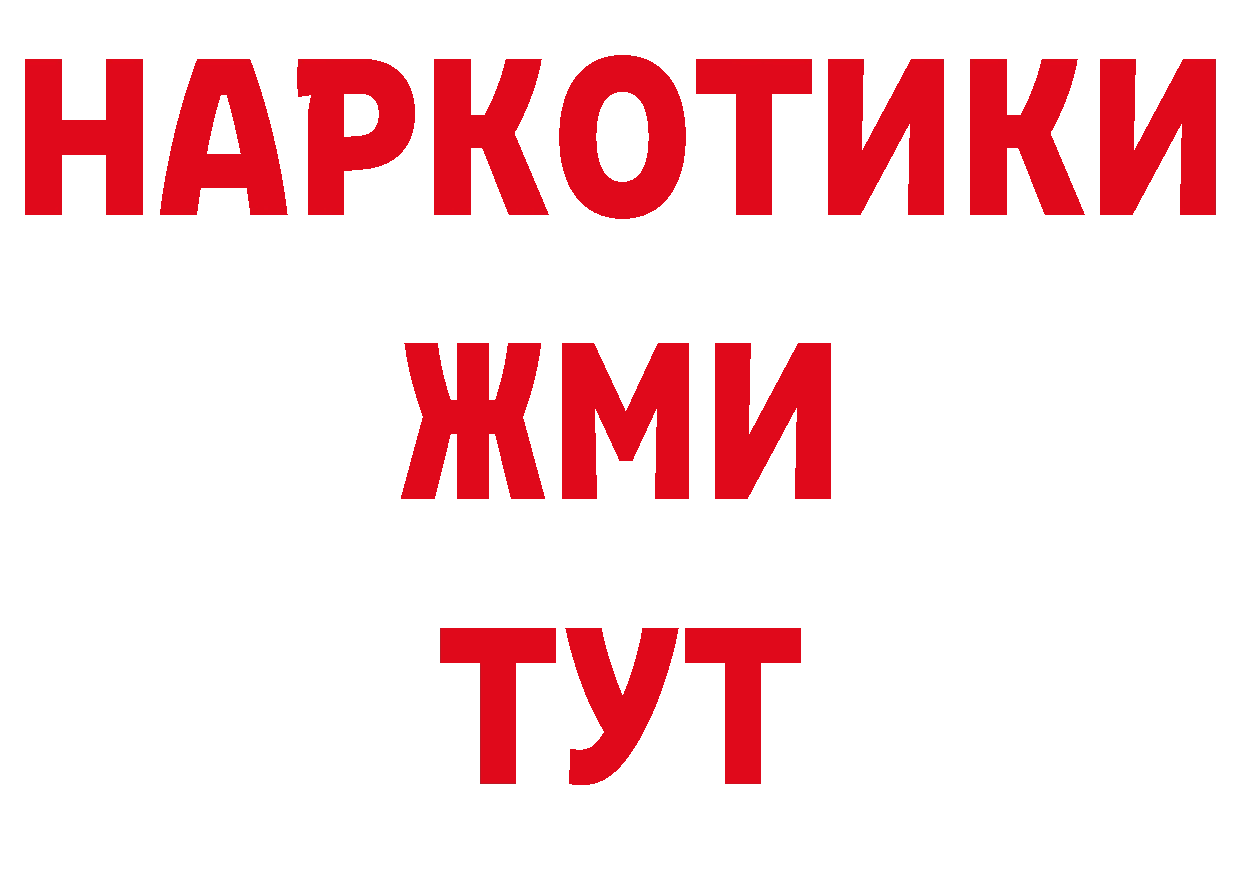 НАРКОТИКИ
ЖМИ
ТУТ